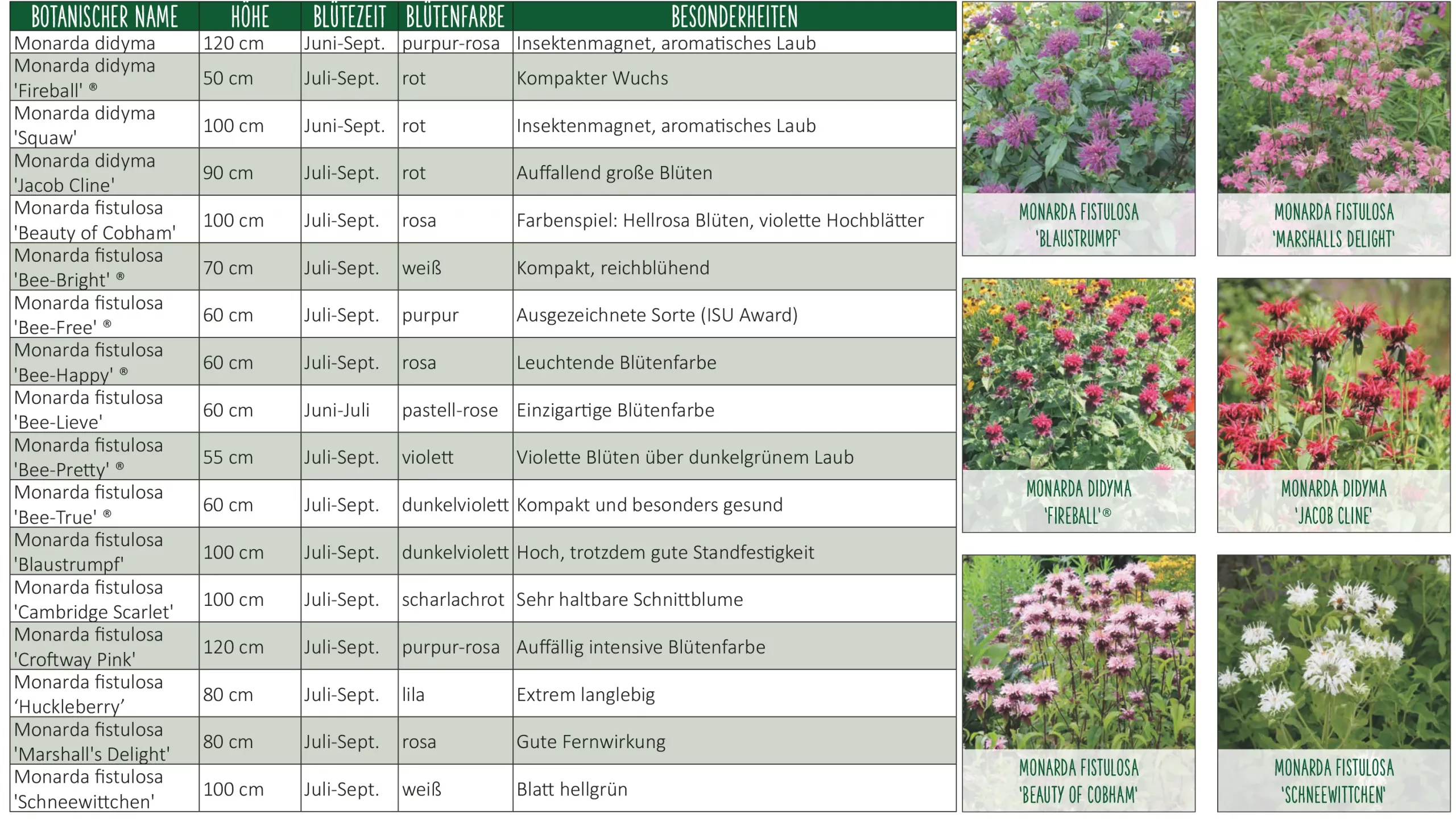 | BOTANISCHER NAME | HÖHE | BLÜTEZEIT | BLÜTENFARBE | BESONDERHEITEN |
|---|---|---|---|---|
| Monarda didyma | 120 cm | Juni-Sept. | purpur-rosa | Insektenmagnet, aromatisches Laub |
| Monarda didyma 'Fireball' ® | 50 cm | Juli-Sept. | rot | Kompakter Wuchs |
| Monarda didyma 'Squaw' | 100 cm | Juni-Sept. | rot | Insektenmagnet, aromatisches Laub |
| Monarda didyma 'Jacob Cline' | 90 cm | Juli-Sept. | rot | Auffallend große Blüten |
| Monarda fistulosa 'Beauty of Cobham' | 100 cm | Juli-Sept. | rosa | Farbenspiel: Hellrosa Blüten, violette Hochblätter |
| Monarda fistulosa 'Bee-Bright' ® | 70 cm | Juli-Sept. | weiß | Kompakt, reichblühend |
| Monarda fistulosa 'Bee-Free' ® | 60 cm | Juli-Sept. | purpur | Ausgezeichnete Sorte (ISU Award) |
| Monarda fistulosa 'Bee-Happy' ® | 60 cm | Juli-Sept. | rosa | Leuchtende Blütenfarbe |
| Monarda fistulosa 'Bee-Lieve' | 60 cm | Juni-Juli | pastell-rose | Einzigartige Blütenfarbe |
| Monarda fistulosa 'Bee-Pretty' ® | 55 cm | Juli-Sept. | violett | Violette Blüten über dunkelgrünem Laub |
| Monarda fistulosa 'Bee-True' ® | 60 cm | Juli-Sept. | dunkelviolett | Kompakt und besonders gesund |
| Monarda fistulosa 'Blaustrumpf' | 100 cm | Juli-Sept. | dunkelviolett | Hoch, trotzdem gute Standfestigkeit |
| Monarda fistulosa 'Cambridge Scarlet' | 100 cm | Juli-Sept. | scharlachrot | Sehr haltbare Schnittblume |
| Monarda fistulosa 'Croftway Pink' | 120 cm | Juli-Sept. | purpur-rosa | Auffällig intensive Blütenfarbe |
| Monarda fistulosa ‘Huckleberry’ | 80 cm | Juli-Sept. | lila | Extrem langlebig |
| Monarda fistulosa 'Marshall's Delight' | 80 cm | Juli-Sept. | rosa | Gute Fernwirkung |
| Monarda fistulosa 'Schneewittchen' | 100 cm | Juli-Sept. | weiß | Blatt hellgrün |

MONARDA FISTULOSA 'BLAUSTRUMPF'

MONARDA FISTULOSA 'MARSHALLS DELIGHT'

MONARDA DIDYMA 'FIREBALL'®

MONARDA DIDYMA 'JACOB CLINE'

MONARDA FISTULOSA 'BEAUTY OF COBHAM'

MONARDA FISTULOSA 'SCHNEEWITTCHEN'